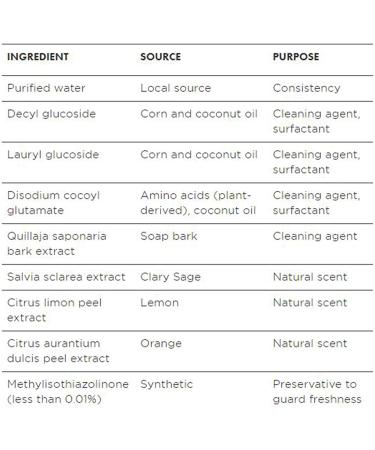 | INGREDIENT | SOURCE | PURPOSE |
|---|---|---|
| Purified water | Local source | Consistency |
| Decyl glucoside | Corn and coconut oil | Cleaning agent, surfactant |
| Lauryl glucoside | Corn and coconut oil | Cleaning agent, surfactant |
| Disodium cocoyl glutamate | Amino acids (plant-derived), coconut oil | Cleaning agent, surfactant |
| Quillaja saponaria bark extract | Soap bark | Cleaning agent |
| Salvia sclarea extract | Clary Sage | Natural scent |
| Citrus limon peel extract | Lemon | Natural scent |
| Citrus aurantium dulcis peel extract | Orange | Natural scent |
| Methylisothiazolinone (less than 0.01%) | Synthetic | Preservative to guard freshness |